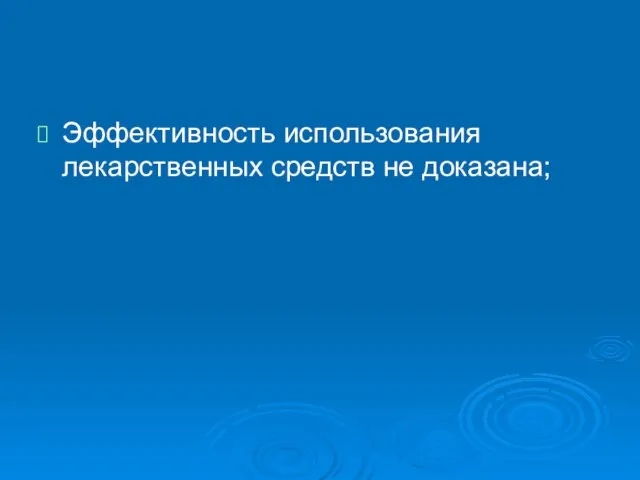 Эффективность использования лекарственных средств не доказана;